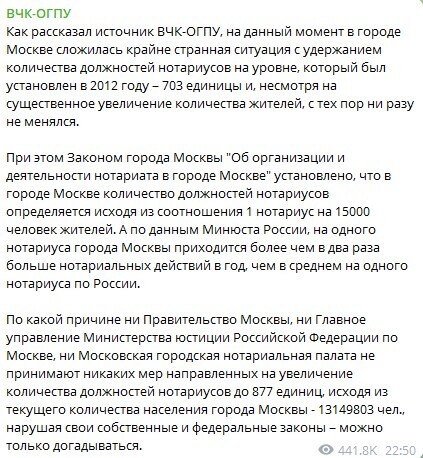 ВЧК-ОГПУ
Как рассказал источник ВЧК-ОГПУ, на данный момент в городе Москве сложилась крайне странная ситуация с удержанием количества должностей нотариусов на уровне, который был установлен в 2012 году – 703 единицы и, несмотря на существенное увеличение количества жителей, с тех пор ни разу не менялся.

При этом Законом города Москвы "Об организации и деятельности нотариата в городе Москве" установлено, что в городе Москве количество должностей нотариусов определяется исходя из соотношения 1 нотариус на 15000 человек жителей. А по данным Минюста России, на одного нотариуса города Москвы приходится более чем в два раза больше нотариальных действий в год, чем в среднем на одного нотариуса по России.

По какой причине ни Правительство Москвы, ни Главное управление Министерства юстиции Российской Федерации по Москве, ни Московская городская нотариальная палата не принимают никаких мер направленных на увеличение количества должностей нотариусов до 877 единиц, исходя из текущего количества населения города Москвы - 13149803 чел., нарушая свои собственные и федеральные законы – можно только догадываться.

441.8K 22:50